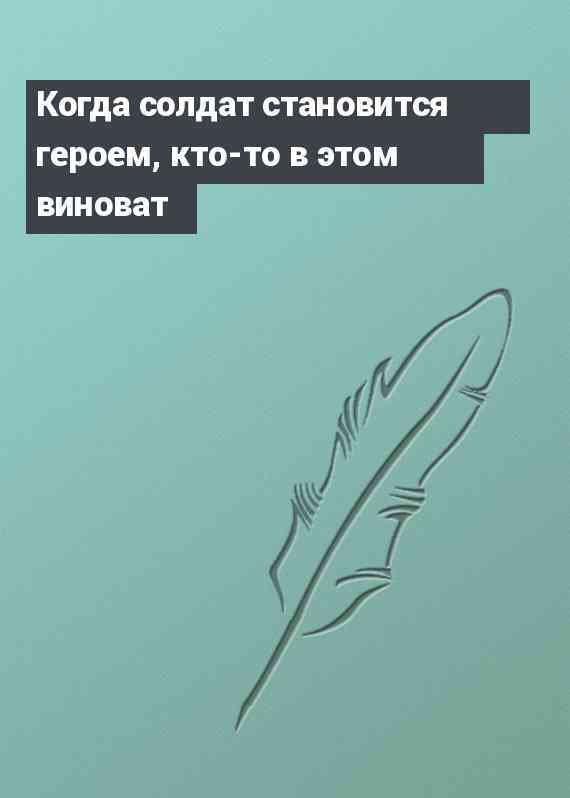 Когда солдат становится героем, кто-то в этом виноват